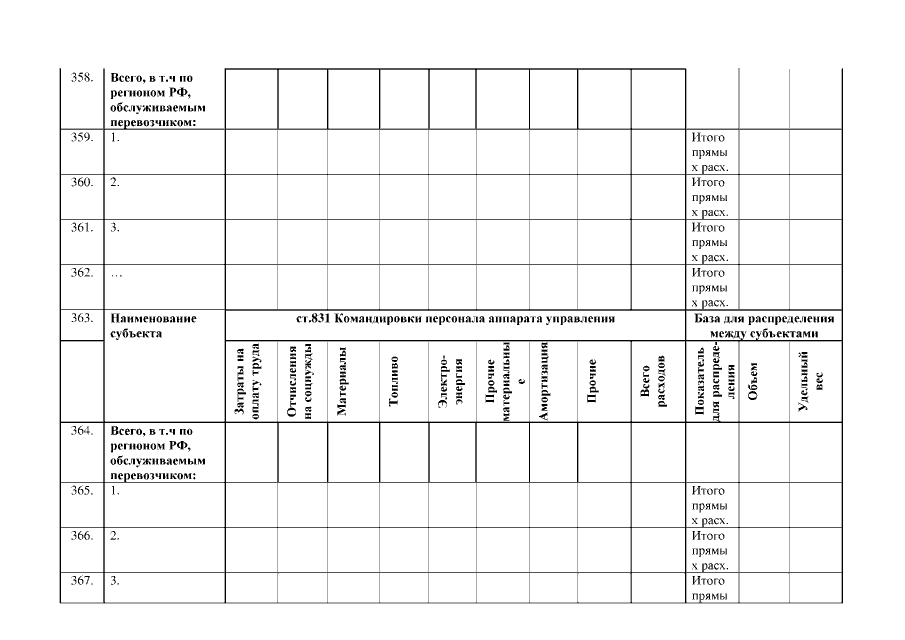 | | | | | | | | | | | | | | |
|---|---|---|---|---|---|---|---|---|---|---|---|---|---|
| 358. | Всего, в т.ч по регионом РФ, обслуживаемым перевозчиком: | | | | | | | | | | | | |
| 359. | 1. | | | | | | | | | | Итого прямых расх. | | |
| 360. | 2. | | | | | | | | | | Итого прямых расх. | | |
| 361. | 3. | | | | | | | | | | Итого прямых расх. | | |
| 362. | … | | | | | | | | | | Итого прямых расх. | | |
| 363. | Наименование субъекта | ст.831 Командировки персонала аппарата управления | | | | | | | | | База для распределения между субъектами | | |
| | | Затраты на оплату труда | Отчисления на соцнужды | Материалы | Топливо | Электро-энергия | Прочие материальные | Амортизация | Прочие | Всего расходов | Показатель для распределения | Объем | Удельный вес |
| 364. | Всего, в т.ч по регионом РФ, обслуживаемым перевозчиком: | | | | | | | | | | | | |
| 365. | 1. | | | | | | | | | | Итого прямых расх. | | |
| 366. | 2. | | | | | | | | | | Итого прямых расх. | | |
| 367. | 3. | | | | | | | | | | Итого прямы | | |